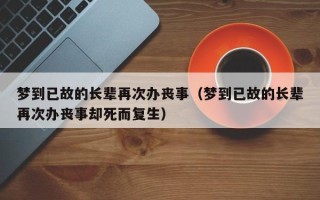 梦到已故的长辈再次办丧事（梦到已故的长辈再次办丧事却死而复生）